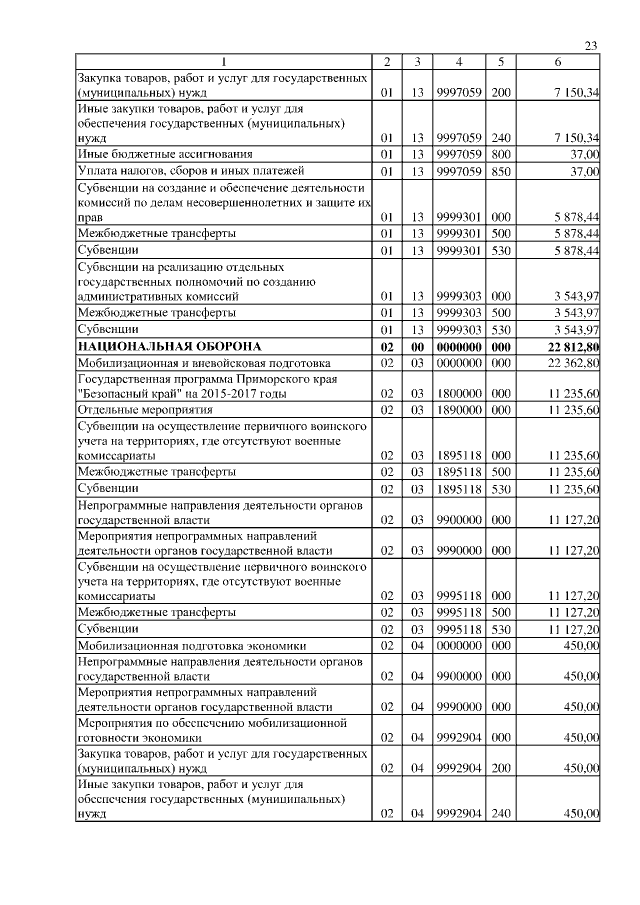 23

| 1 | 2 | 3 | 4 | 5 | 6 |
|---|---|---|---|---|---|
| Закупка товаров, работ и услуг для государственных (муниципальных) нужд | 01 | 13 | 9997059 | 200 | 7 150,34 |
| Иные закупки товаров, работ и услуг для обеспечения государственных (муниципальных) нужд | 01 | 13 | 9997059 | 240 | 7 150,34 |
| Иные бюджетные ассигнования | 01 | 13 | 9997059 | 800 | 37,00 |
| Уплата налогов, сборов и иных платежей | 01 | 13 | 9997059 | 850 | 37,00 |
| Субвенции на создание и обеспечение деятельности комиссий по делам несовершеннолетних и защите их прав | 01 | 13 | 9999301 | 000 | 5 878,44 |
| Межбюджетные трансферты | 01 | 13 | 9999301 | 500 | 5 878,44 |
| Субвенции | 01 | 13 | 9999301 | 530 | 5 878,44 |
| Субвенции на реализацию отдельных государственных полномочий по созданию административных комиссий | 01 | 13 | 9999303 | 000 | 3 543,97 |
| Межбюджетные трансферты | 01 | 13 | 9999303 | 500 | 3 543,97 |
| Субвенции | 01 | 13 | 9999303 | 530 | 3 543,97 |
| **НАЦИОНАЛЬНАЯ ОБОРОНА** | **02** | **00** | **0000000** | **000** | **22 812,80** |
| Мобилизационная и вневойсковая подготовка | 02 | 03 | 0000000 | 000 | 22 362,80 |
| Государственная программа Приморского края "Безопасный край" на 2015-2017 годы | 02 | 03 | 1800000 | 000 | 11 235,60 |
| Отдельные мероприятия | 02 | 03 | 1890000 | 000 | 11 235,60 |
| Субвенции на осуществление первичного воинского учета на территориях, где отсутствуют военные комиссариаты | 02 | 03 | 1895118 | 000 | 11 235,60 |
| Межбюджетные трансферты | 02 | 03 | 1895118 | 500 | 11 235,60 |
| Субвенции | 02 | 03 | 1895118 | 530 | 11 235,60 |
| Непрограммные направления деятельности органов государственной власти | 02 | 03 | 9900000 | 000 | 11 127,20 |
| Мероприятия непрограммных направлений деятельности органов государственной власти | 02 | 03 | 9990000 | 000 | 11 127,20 |
| Субвенции на осуществление первичного воинского учета на территориях, где отсутствуют военные комиссариаты | 02 | 03 | 9995118 | 000 | 11 127,20 |
| Межбюджетные трансферты | 02 | 03 | 9995118 | 500 | 11 127,20 |
| Субвенции | 02 | 03 | 9995118 | 530 | 11 127,20 |
| Мобилизационная подготовка экономики | 02 | 04 | 0000000 | 000 | 450,00 |
| Непрограммные направления деятельности органов государственной власти | 02 | 04 | 9900000 | 000 | 450,00 |
| Мероприятия непрограммных направлений деятельности органов государственной власти | 02 | 04 | 9990000 | 000 | 450,00 |
| Мероприятия по обеспечению мобилизационной готовности экономики | 02 | 04 | 9992904 | 000 | 450,00 |
| Закупка товаров, работ и услуг для государственных (муниципальных) нужд | 02 | 04 | 9992904 | 200 | 450,00 |
| Иные закупки товаров, работ и услуг для обеспечения государственных (муниципальных) нужд | 02 | 04 | 9992904 | 240 | 450,00 |